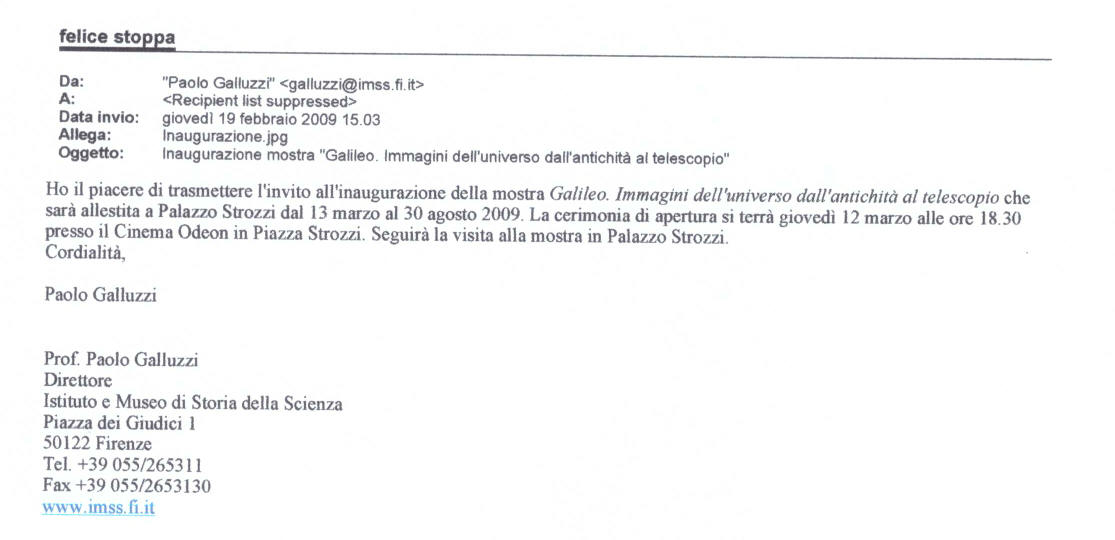 felice stoppa

Da: "Paolo Galluzzi" <galluzzi@imss.fi.it>
A: <Recipient list suppressed>
Data invio: giovedì 19 febbraio 2009 15.03
Allega: Inaugurazione.jpg
Oggetto: Inaugurazione mostra "Galileo. Immagini dell'universo dall'antichità al telescopio"

Ho il piacere di trasmettere l'invito all'inaugurazione della mostra Galileo. Immagini dell'universo dall'antichità al telescopio che sarà allestita a Palazzo Strozzi dal 13 marzo al 30 agosto 2009. La cerimonia di apertura si terrà giovedì 12 marzo alle ore 18.30 presso il Cinema Odeon in Piazza Strozzi. Seguirà la visita alla mostra in Palazzo Strozzi.
Cordialità,

Paolo Galluzzi

Prof. Paolo Galluzzi
Direttore
Istituto e Museo di Storia della Scienza
Piazza dei Giudici 1
50122 Firenze
Tel. +39 055/265311
Fax +39 055/2653130
www.imss.fi.it